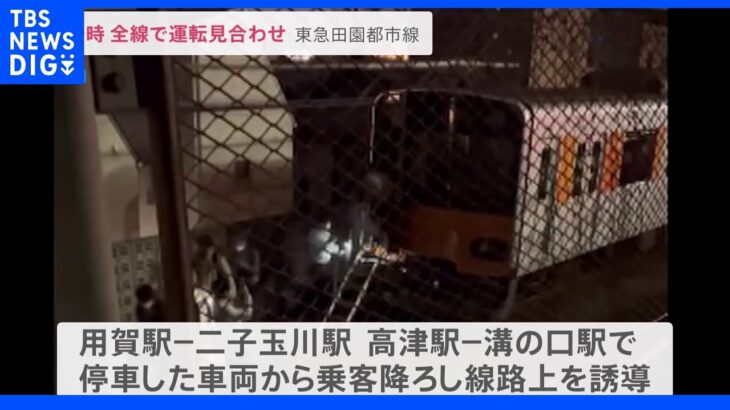 TBS NEWS DIG

時 全線で運転見合わせ 東急田園都市線

用賀駅−二子玉川駅 高津駅−溝の口駅で 停車した車両から乗客降ろし線路上を誘導